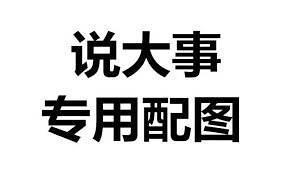 说大事
专用配图